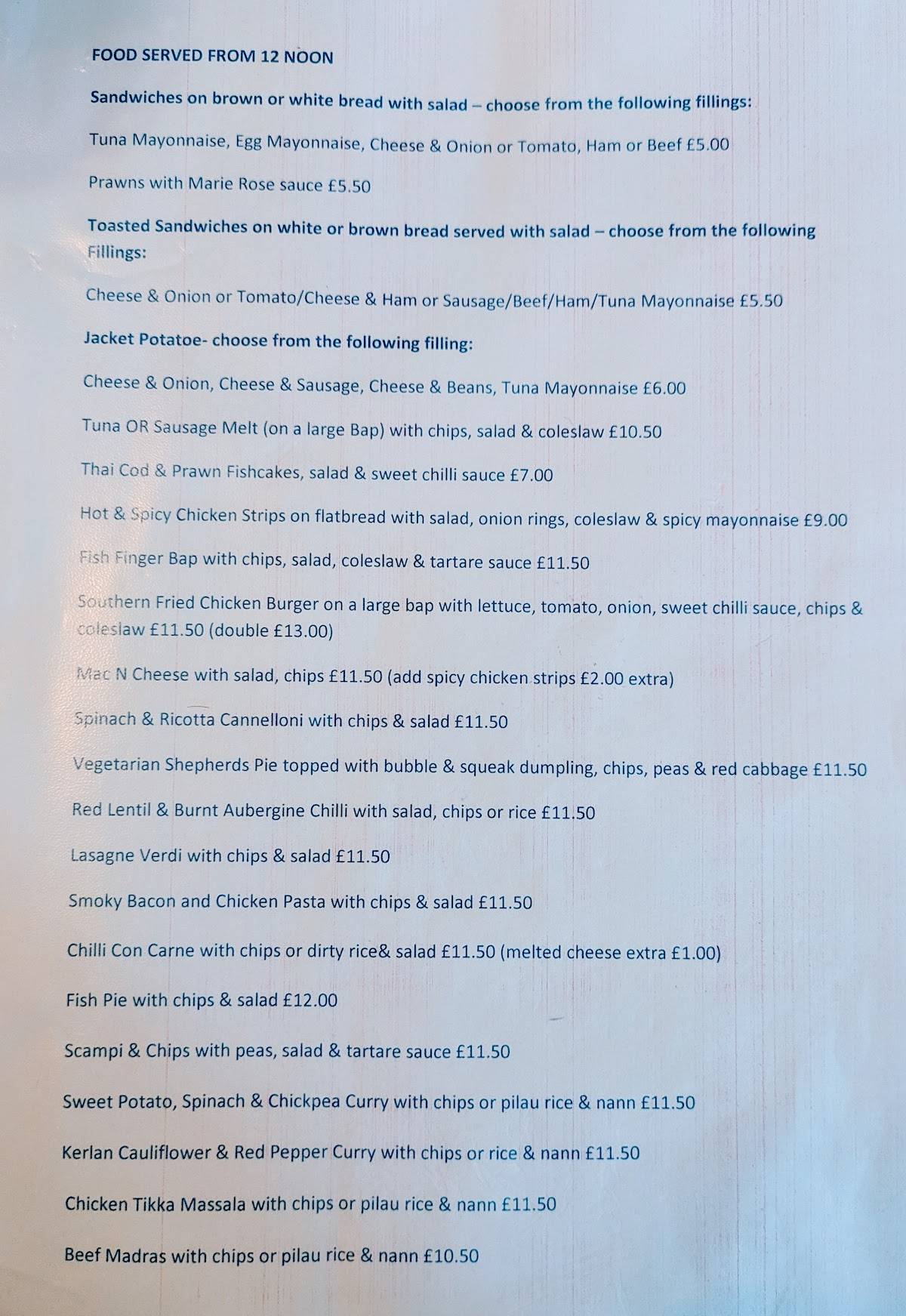 FOOD SERVED FROM 12 NOON

Sandwiches on brown or white bread with salad – choose from the following fillings:

Tuna Mayonnaise, Egg Mayonnaise, Cheese & Onion or Tomato, Ham or Beef £5.00

Prawns with Marie Rose sauce £5.50

Toasted Sandwiches on white or brown bread served with salad – choose from the following Fillings:

Cheese & Onion or Tomato/Cheese & Ham or Sausage/Beef/Ham/Tuna Mayonnaise £5.50

Jacket Potatoe- choose from the following filling:

Cheese & Onion, Cheese & Sausage, Cheese & Beans, Tuna Mayonnaise £6.00

Tuna OR Sausage Melt (on a large Bap) with chips, salad & coleslaw £10.50

Thai Cod & Prawn Fishcakes, salad & sweet chilli sauce £7.00

Hot & Spicy Chicken Strips on flatbread with salad, onion rings, coleslaw & spicy mayonnaise £9.00

Fish Finger Bap with chips, salad, coleslaw & tartare sauce £11.50

Southern Fried Chicken Burger on a large bap with lettuce, tomato, onion, sweet chilli sauce, chips & coleslaw £11.50 (double £13.00)

Mac N Cheese with salad, chips £11.50 (add spicy chicken strips £2.00 extra)

Spinach & Ricotta Cannelloni with chips & salad £11.50

Vegetarian Shepherds Pie topped with bubble & squeak dumpling, chips, peas & red cabbage £11.50

Red Lentil & Burnt Aubergine Chilli with salad, chips or rice £11.50

Lasagne Verdi with chips & salad £11.50

Smoky Bacon and Chicken Pasta with chips & salad £11.50

Chilli Con Carne with chips or dirty rice& salad £11.50 (melted cheese extra £1.00)

Fish Pie with chips & salad £12.00

Scampi & Chips with peas, salad & tartare sauce £11.50

Sweet Potato, Spinach & Chickpea Curry with chips or pilau rice & nann £11.50

Kerlan Cauliflower & Red Pepper Curry with chips or rice & nann £11.50

Chicken Tikka Massala with chips or pilau rice & nann £11.50

Beef Madras with chips or pilau rice & nann £10.50